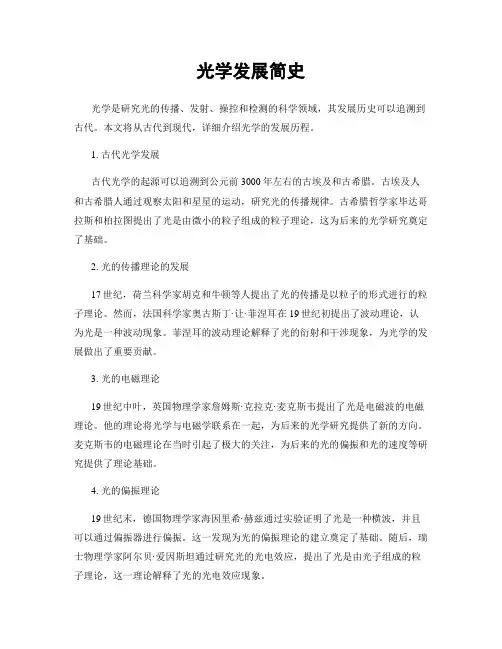 光学发展简史

光学是研究光的传播、发射、操控和检测的科学领域，其发展历史可以追溯到古代。本文将从古代到现代，详细介绍光学的发展历程。

1. 古代光学发展

古代光学的起源可以追溯到公元前 3000 年左右的古埃及和古希腊。古埃及人和古希腊人通过观察太阳和星星的运动，研究光的传播规律。古希腊哲学家毕达哥拉斯和柏拉图提出了光是由微小的粒子组成的粒子理论，这为后来的光学研究奠定了基础。

2. 光的传播理论的发展

17 世纪，荷兰科学家胡克和牛顿等人提出了光的传播是以粒子的形式进行的粒子理论。然而，法国科学家奥古斯丁·让·菲涅耳在 19 世纪初提出了波动理论，认为光是一种波动现象。菲涅耳的波动理论解释了光的衍射和干涉现象，为光学的发展做出了重要贡献。

3. 光的电磁理论

19 世纪中叶，英国物理学家詹姆斯·克拉克·麦克斯韦提出了光是电磁波的电磁理论。他的理论将光学与电磁学联系在一起，为后来的光学研究提供了新的方向。麦克斯韦的电磁理论在当时引起了极大的关注，为后来的光的偏振和光的速度等研究提供了理论基础。

4. 光的偏振理论

19 世纪末，德国物理学家海因里希·赫兹通过实验证明了光是一种横波，并且可以通过偏振器进行偏振。这一发现为光的偏振理论的建立奠定了基础。随后，瑞士物理学家阿尔贝·爱因斯坦通过研究光的光电效应，提出了光是由光子组成的粒子理论，这一理论解释了光的光电效应现象。